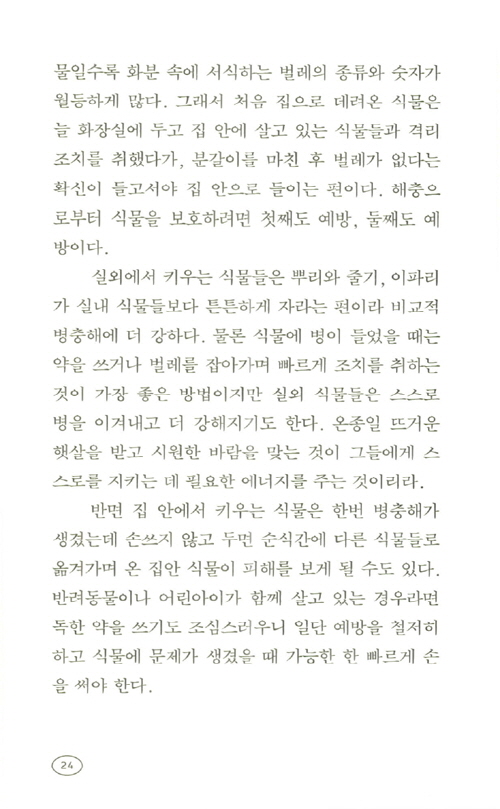 물일수록 화분 속에 서식하는 벌레의 종류와 숫자가 월등하게 많다. 그래서 처음 집으로 데려온 식물은 늘 화장실에 두고 집 안에 살고 있는 식물들과 격리 조치를 취했다가, 분갈이를 마친 후 벌레가 없다는 확신이 들고서야 집 안으로 들이는 편이다. 해충으로부터 식물을 보호하려면 첫째도 예방, 둘째도 예방이다.

실외에서 키우는 식물들은 뿌리와 줄기, 이파리가 실내 식물들보다 튼튼하게 자라는 편이라 비교적 병충해에 더 강하다. 물론 식물에 병이 들었을 때는 약을 쓰거나 벌레를 잡아가며 빠르게 조치를 취하는 것이 가장 좋은 방법이지만 실외 식물들은 스스로 병을 이겨내고 더 강해지기도 한다. 온종일 뜨거운 햇살을 받고 시원한 바람을 맞는 것이 그들에게 스스로를 지키는 데 필요한 에너지를 주는 것이리라.

반면 집 안에서 키우는 식물은 한번 병충해가 생겼는데 손쓰지 않고 두면 순식간에 다른 식물들로 옮겨가며 온 집안 식물이 피해를 보게 될 수도 있다. 반려동물이나 어린아이가 함께 살고 있는 경우라면 독한 약을 쓰기도 조심스러우니 일단 예방을 철저히 하고 식물에 문제가 생겼을 때 가능한 한 빠르게 손을 써야 한다.

24